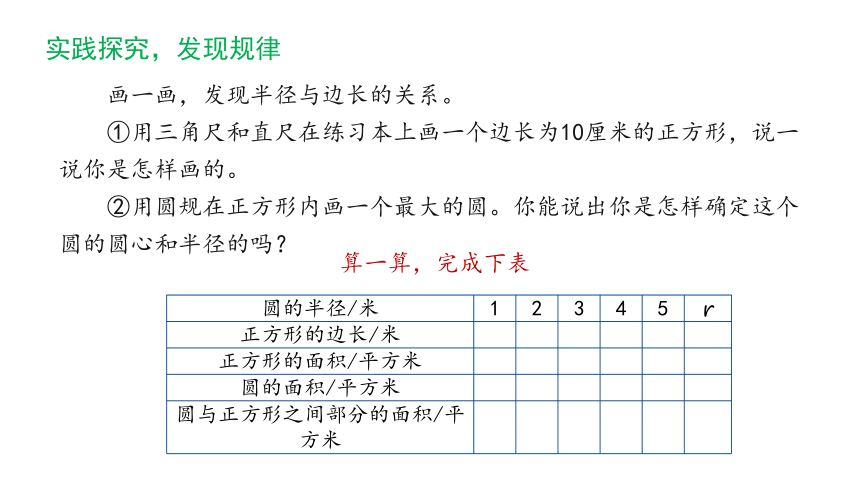 实践探究，发现规律

画一画，发现半径与边长的关系。

①用三角尺和直尺在练习本上画一个边长为10厘米的正方形，说一说你是怎样画的。

②用圆规在正方形内画一个最大的圆。你能说出你是怎样确定这个圆的圆心和半径的吗？

算一算，完成下表

| 圆的半径/米 | 1 | 2 | 3 | 4 | 5 | $r$ |
|---|---|---|---|---|---|---|
| 正方形的边长/米 | | | | | | |
| 正方形的面积/平方米 | | | | | | |
| 圆的面积/平方米 | | | | | | |
| 圆与正方形之间部分的面积/平方米 | | | | | | |